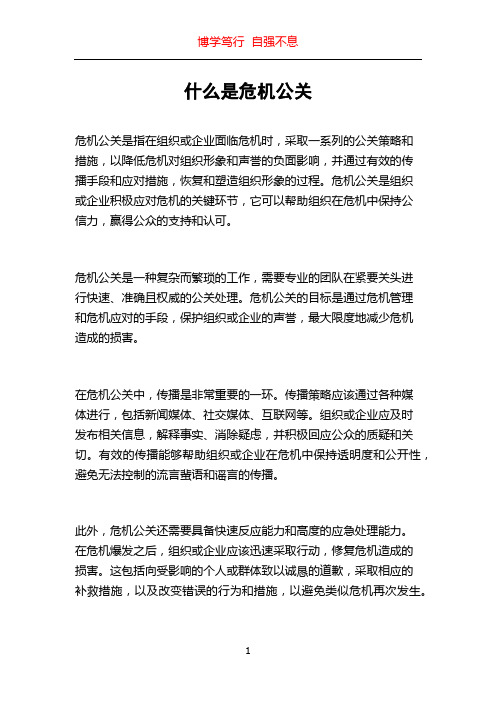 博学笃行 自强不息

什么是危机公关

危机公关是指在组织或企业面临危机时，采取一系列的公关策略和措施，以降低危机对组织形象和声誉的负面影响，并通过有效的传播手段和应对措施，恢复和塑造组织形象的过程。危机公关是组织或企业积极应对危机的关键环节，它可以帮助组织在危机中保持公信力，赢得公众的支持和认可。

危机公关是一种复杂而繁琐的工作，需要专业的团队在紧要关头进行快速、准确且权威的公关处理。危机公关的目标是通过危机管理和危机应对的手段，保护组织或企业的声誉，最大限度地减少危机造成的损害。

在危机公关中，传播是非常重要的一环。传播策略应该通过各种媒体进行，包括新闻媒体、社交媒体、互联网等。组织或企业应及时发布相关信息，解释事实、消除疑虑，并积极回应公众的质疑和关切。有效的传播能够帮助组织或企业在危机中保持透明度和公开性，避免无法控制的流言蜚语和谣言的传播。

此外，危机公关还需要具备快速反应能力和高度的应急处理能力。在危机爆发之后，组织或企业应该迅速采取行动，修复危机造成的损害。这包括向受影响的个人或群体致以诚恳的道歉，采取相应的补救措施，以及改变错误的行为和措施，以避免类似危机再次发生。

1